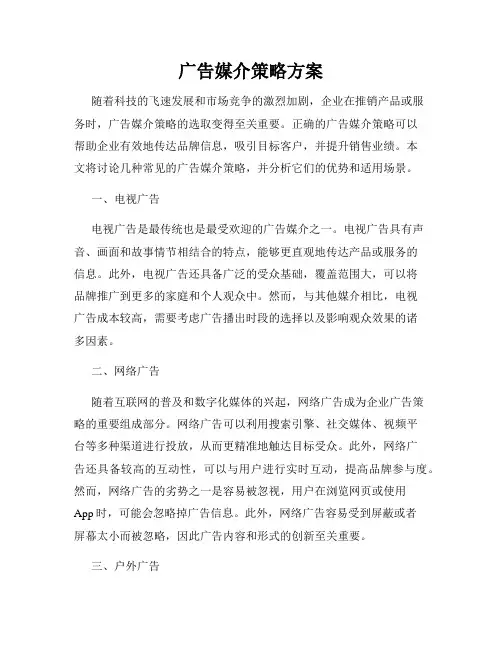 广告媒介策略方案

随着科技的飞速发展和市场竞争的激烈加剧，企业在推销产品或服务时，广告媒介策略的选取变得至关重要。正确的广告媒介策略可以帮助企业有效地传达品牌信息，吸引目标客户，并提升销售业绩。本文将讨论几种常见的广告媒介策略，并分析它们的优势和适用场景。

一、电视广告

电视广告是最传统也是最受欢迎的广告媒介之一。电视广告具有声音、画面和故事情节相结合的特点，能够更直观地传达产品或服务的信息。此外，电视广告还具备广泛的受众基础，覆盖范围大，可以将品牌推广到更多的家庭和个人观众中。然而，与其他媒介相比，电视广告成本较高，需要考虑广告播出时段的选择以及影响观众效果的诸多因素。

二、网络广告

随着互联网的普及和数字化媒体的兴起，网络广告成为企业广告策略的重要组成部分。网络广告可以利用搜索引擎、社交媒体、视频平台等多种渠道进行投放，从而更精准地触达目标受众。此外，网络广告还具备较高的互动性，可以与用户进行实时互动，提高品牌参与度。然而，网络广告的劣势之一是容易被忽视，用户在浏览网页或使用App时，可能会忽略掉广告信息。此外，网络广告容易受到屏蔽或者屏幕太小而被忽略，因此广告内容和形式的创新至关重要。

三、户外广告